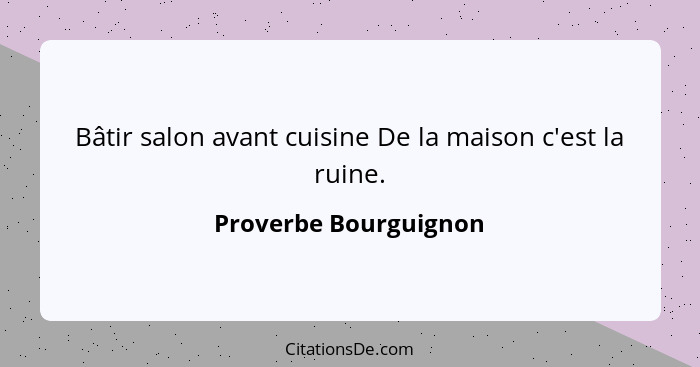 Bâtir salon avant cuisine De la maison c'est la ruine.

Proverbe Bourguignon

CitationsDe.com